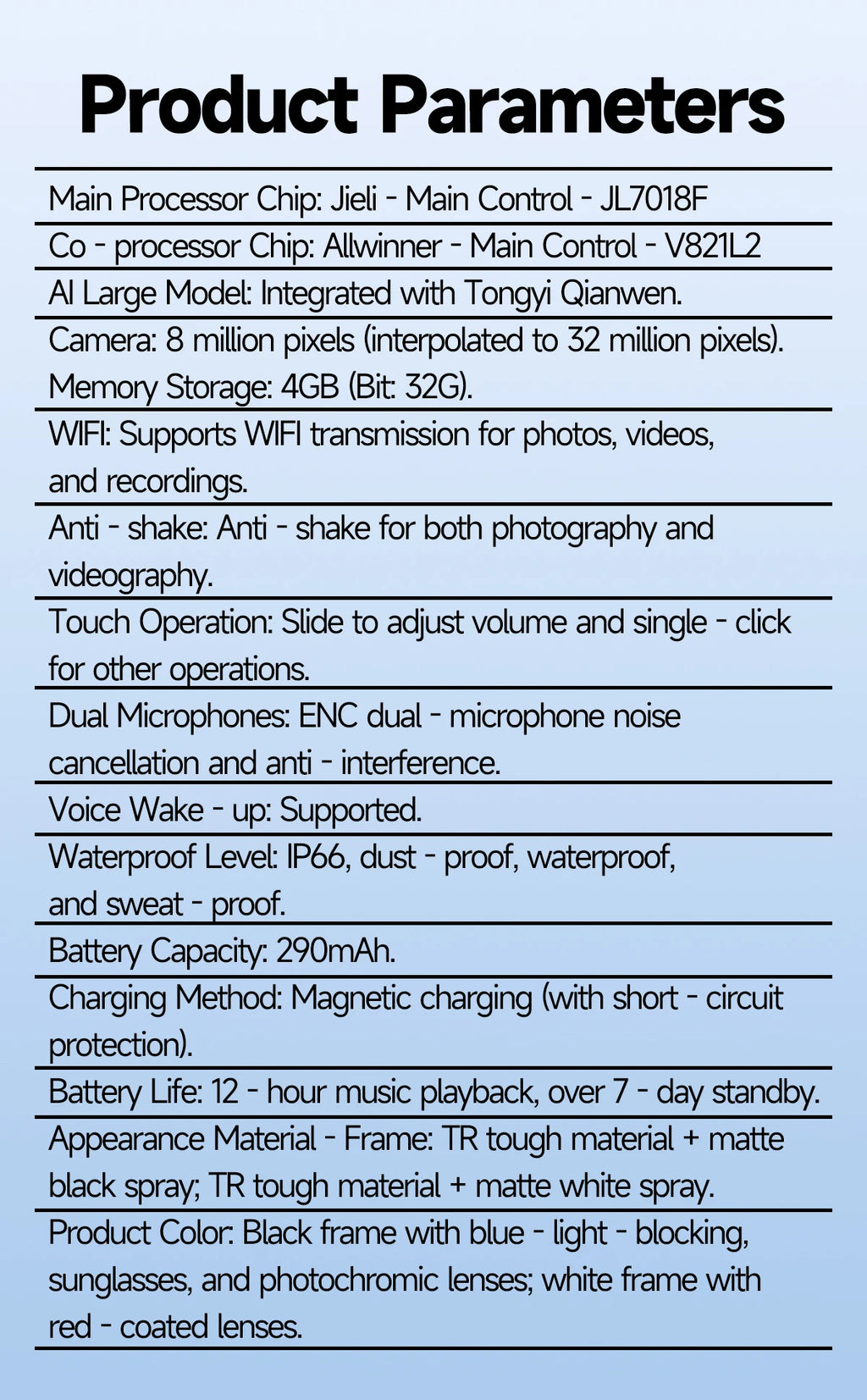 Product Parameters

Main Processor Chip: Jieli - Main Control - JL7018F

Co - processor Chip: Allwinner - Main Control - V821L2

AI Large Model: Integrated with Tongyi Qianwen.

Camera: 8 million pixels (interpolated to 32 million pixels). Memory Storage: 4GB (Bit: 32G).

WIFI: Supports WIFI transmission for photos, videos, and recordings.

Anti - shake: Anti - shake for both photography and videography.

Touch Operation: Slide to adjust volume and single - click for other operations.

Dual Microphones: ENC dual - microphone noise cancellation and anti - interference.

Voice Wake - up: Supported.

Waterproof Level: IP66, dust - proof, waterproof, and sweat - proof.

Battery Capacity: 290mAh.

Charging Method: Magnetic charging (with short - circuit protection).

Battery Life: 12 - hour music playback, over 7 - day standby.

Appearance Material - Frame: TR tough material + matte black spray; TR tough material + matte white spray.

Product Color: Black frame with blue - light - blocking, sunglasses, and photochromic lenses; white frame with red - coated lenses.